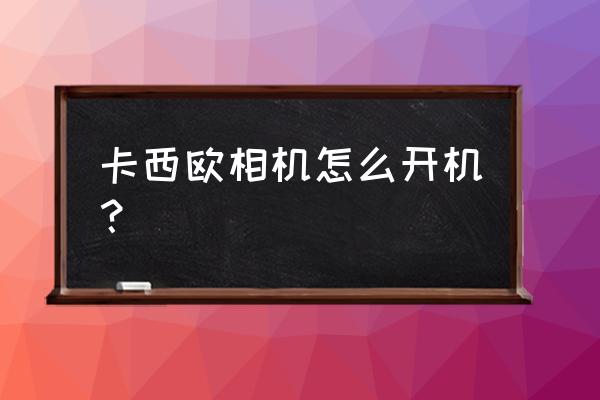 卡西欧相机怎么开机？